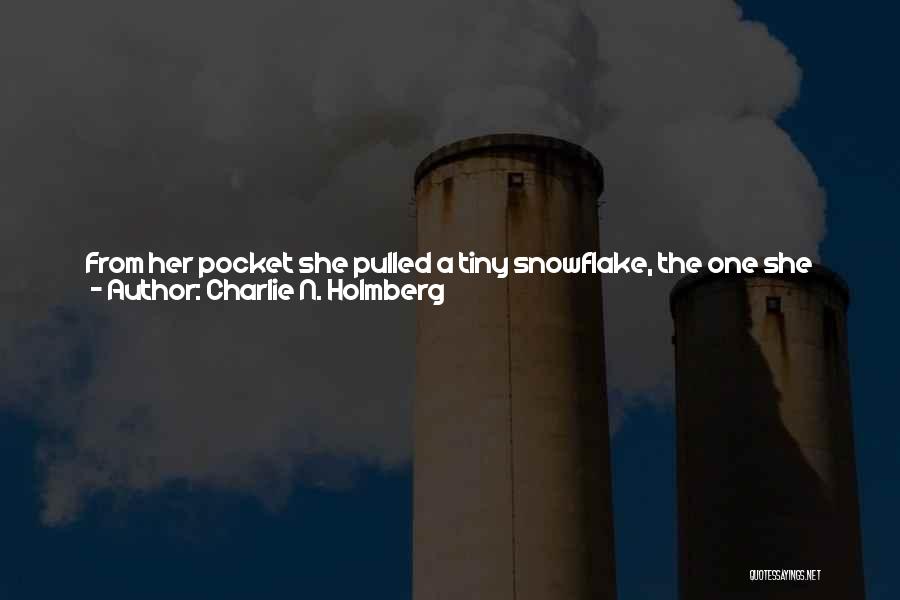 From her pocket she pulled a tiny snowflake, the one she
- Author: Charlie N. Holmberg

QUOTESSAYINGS.NET